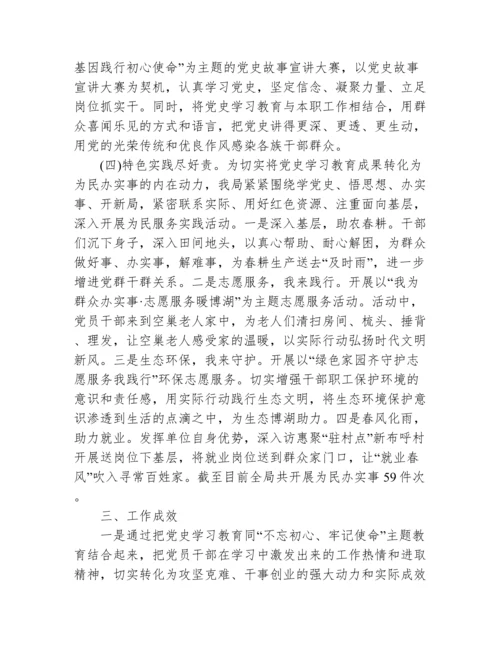 基因践行初心使命”为主题的党史故事宣讲大赛，以党史故事宣讲大赛为契机，认真学习党史，坚定信念、凝聚力量、立足岗位抓实干。同时，将党史学习教育与本职工作相结合，用群众喜闻乐见的方式和语言，把党史讲得更深、更透、更生动，用党的光荣传统和优良作风感染各族干部群众。

(四)特色实践尽好责。为切实将党史学习教育成果转化为为民办实事的内在动力，我局紧紧围绕学党史、悟思想、办实事、开新局，紧密联系实际、用好红色资源、注重面向基层，深入开展为民服务实践活动。一是深入基层，助农春耕。干部们沉下身子，深入田间地头，以真心帮助、耐心解困，为群众做好事、办实事，解难事，为春耕生产送去“及时雨”，进一步增进党群干群关系。二是志愿服务，我来践行。开展以“我为群众办实事·志愿服务暖博湖”为主题志愿服务活动。活动中，党员干部来到空巢老人家中，为老人们清扫房间、梳头、捶背、理发，让空巢老人感受家的温暖，以实际行动弘扬时代文明新风。三是生态环保，我来守护。开展以“绿色家园齐守护志愿服务我践行”环保志愿服务。切实增强干部职工保护环境的意识和责任感，用实际行动践行生态文明，将生态环境保护意识渗透到生活的点滴之中，为生态博湖助力。四是春风化雨，助力就业。发挥单位自身优势，深入访惠聚“驻村点”新布呼村开展送岗位下基层，将就业岗位送到群众家门口，让“就业春风”吹入寻常百姓家。截至目前全局共开展为民办实事59件次。

三、工作成效

一是通过把党史学习教育同“不忘初心、牢记使命”主题教育结合起来，把党员干部在学习中激发出来的工作热情和进取精神，切实转化为攻坚克难、干事创业的强大动力和实际成效